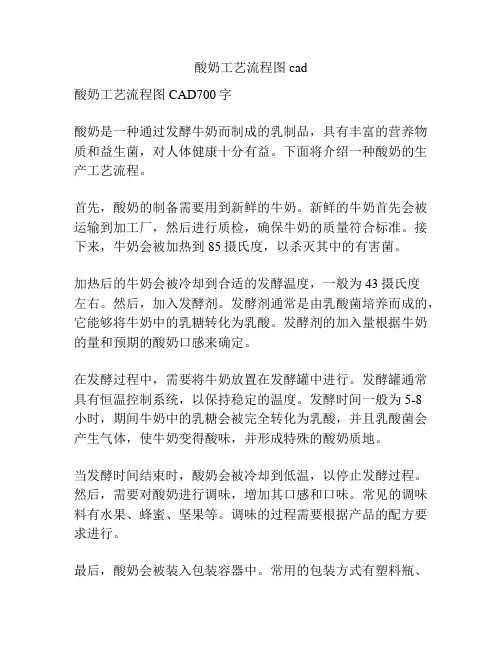 酸奶工艺流程图 cad

酸奶工艺流程图 CAD700 字

酸奶是一种通过发酵牛奶而制成的乳制品，具有丰富的营养物质和益生菌，对人体健康十分有益。下面将介绍一种酸奶的生产工艺流程。

首先，酸奶的制备需要用到新鲜的牛奶。新鲜的牛奶首先会被运输到加工厂，然后进行质检，确保牛奶的质量符合标准。接下来，牛奶会被加热到 85 摄氏度，以杀灭其中的有害菌。

加热后的牛奶会被冷却到合适的发酵温度，一般为 43 摄氏度左右。然后，加入发酵剂。发酵剂通常是由乳酸菌培养而成的，它能够将牛奶中的乳糖转化为乳酸。发酵剂的加入量根据牛奶的量和预期的酸奶口感来确定。

在发酵过程中，需要将牛奶放置在发酵罐中进行。发酵罐通常具有恒温控制系统，以保持稳定的温度。发酵时间一般为 5-8 小时，期间牛奶中的乳糖会被完全转化为乳酸，并且乳酸菌会产生气体，使牛奶变得酸味，并形成特殊的酸奶质地。

当发酵时间结束时，酸奶会被冷却到低温，以停止发酵过程。然后，需要对酸奶进行调味，增加其口感和口味。常见的调味料有水果、蜂蜜、坚果等。调味的过程需要根据产品的配方要求进行。

最后，酸奶会被装入包装容器中。常用的包装方式有塑料瓶、